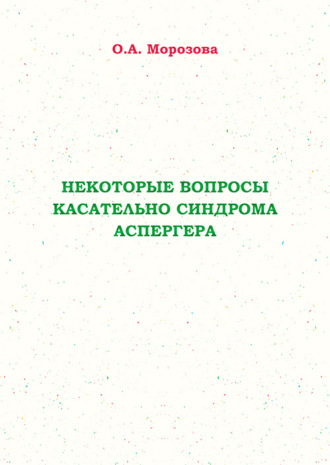 О.А. Морозова

НЕКОТОРЫЕ ВОПРОСЫ КАСАТЕЛЬНО СИНДРОМА АСПЕРГЕРА